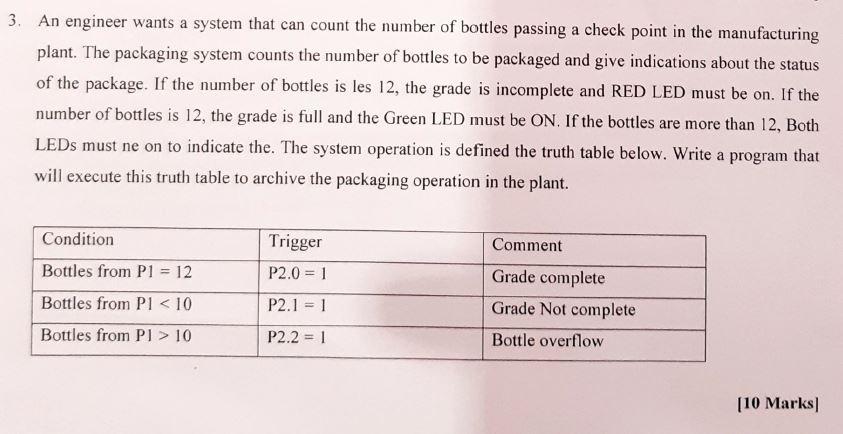 3. An engineer wants a system that can count the number of bottles passing a check point in the manufacturing plant. The packaging system counts the number of bottles to be packaged and give indications about the status of the package. If the number of bottles is les 12, the grade is incomplete and RED LED must be on. If the number of bottles is 12, the grade is full and the Green LED must be ON. If the bottles are more than 12, Both LEDs must ne on to indicate the. The system operation is defined the truth table below. Write a program that will execute this truth table to archive the packaging operation in the plant.

| Condition | Trigger | Comment |
|---|---|---|
| Bottles from P1 = 12 | P2.0 = 1 | Grade complete |
| Bottles from P1 < 10 | P2.1 = 1 | Grade Not complete |
| Bottles from P1 > 10 | P2.2 = 1 | Bottle overflow |

[10 Marks]